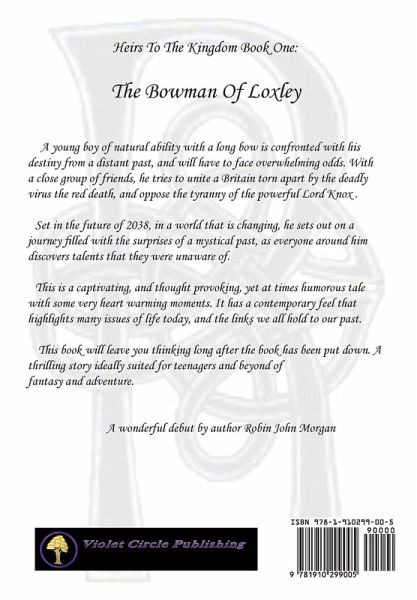 Heirs To The Kingdom Book One:

The Bowman Of Loxley

A young boy of natural ability with a long bow is confronted with his destiny from a distant past, and will have to face overwhelming odds. With a close group of friends, he tries to unite a Britain torn apart by the deadly virus the red death, and oppose the tyranny of the powerful Lord Knox .

Set in the future of 2038, in a world that is changing, he sets out on a journey filled with the surprises of a mystical past, as everyone around him discovers talents that they were unaware of.

This is a captivating, and thought provoking, yet at times humorous tale with some very heart warming moments. It has a contemporary feel that highlights many issues of life today, and the links we all hold to our past.

This book will leave you thinking long after the book has been put down. A thrilling story ideally suited for teenagers and beyond of fantasy and adventure.

A wonderful debut by author Robin John Morgan

Violet Circle Publishing

ISBN 978-1-910299-00-5

90000

9 781910 299005